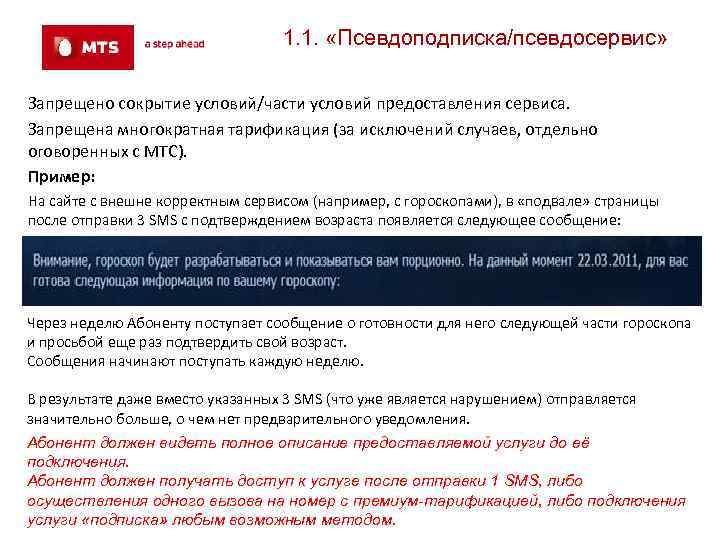 MTS

a step ahead

1.1. «Псевдоподписка/псевдосервис»

Запрещено сокрытие условий/части условий предоставления сервиса.

Запрещена многократная тарификация (за исключений случаев, отдельно оговоренных с МТС).

Пример:

На сайте с внешне корректным сервисом (например, с гороскопами), в «подвале» страницы после отправки 3 SMS с подтверждением возраста появляется следующее сообщение:

Внимание, гороскоп будет разрабатываться и показываться вам порционно. На данный момент 22.03.2011, для вас готова следующая информация по вашему гороскопу:

Через неделю Абоненту поступает сообщение о готовности для него следующей части гороскопа и просьбой еще раз подтвердить свой возраст.
Сообщения начинают поступать каждую неделю.

В результате даже вместо указанных 3 SMS (что уже является нарушением) отправляется значительно больше, о чем нет предварительного уведомления.

Абонент должен видеть полное описание предоставляемой услуги до её подключения.
Абонент должен получать доступ к услуге после отправки 1 SMS, либо осуществления одного вызова на номер с премиум-тарификацией, либо подключения услуги «подписка» любым возможным методом.